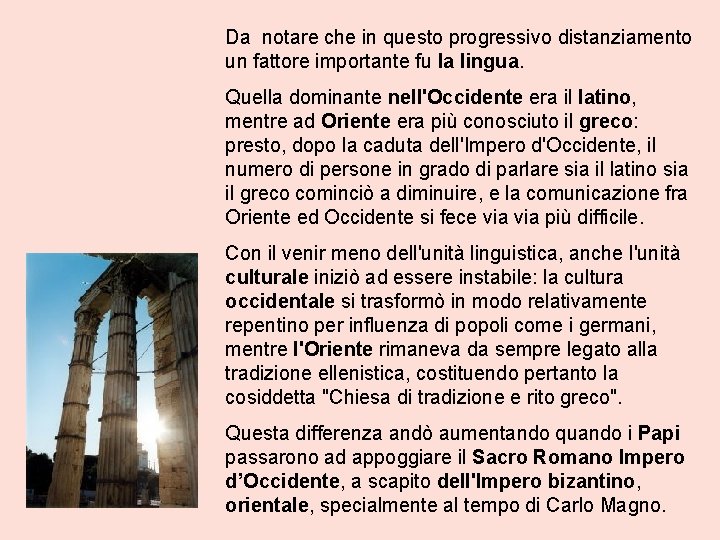 Da notare che in questo progressivo distanziamento un fattore importante fu la lingua.

Quella dominante nell'Occidente era il latino, mentre ad Oriente era più conosciuto il greco: presto, dopo la caduta dell'Impero d'Occidente, il numero di persone in grado di parlare sia il latino sia il greco cominciò a diminuire, e la comunicazione fra Oriente ed Occidente si fece via via più difficile.

Con il venir meno dell'unità linguistica, anche l'unità culturale iniziò ad essere instabile: la cultura occidentale si trasformò in modo relativamente repentino per influenza di popoli come i germani, mentre l'Oriente rimaneva da sempre legato alla tradizione ellenistica, costituendo pertanto la cosiddetta "Chiesa di tradizione e rito greco".

Questa differenza andò aumentando quando i Papi passarono ad appoggiare il Sacro Romano Impero d'Occidente, a scapito dell'Impero bizantino, orientale, specialmente al tempo di Carlo Magno.